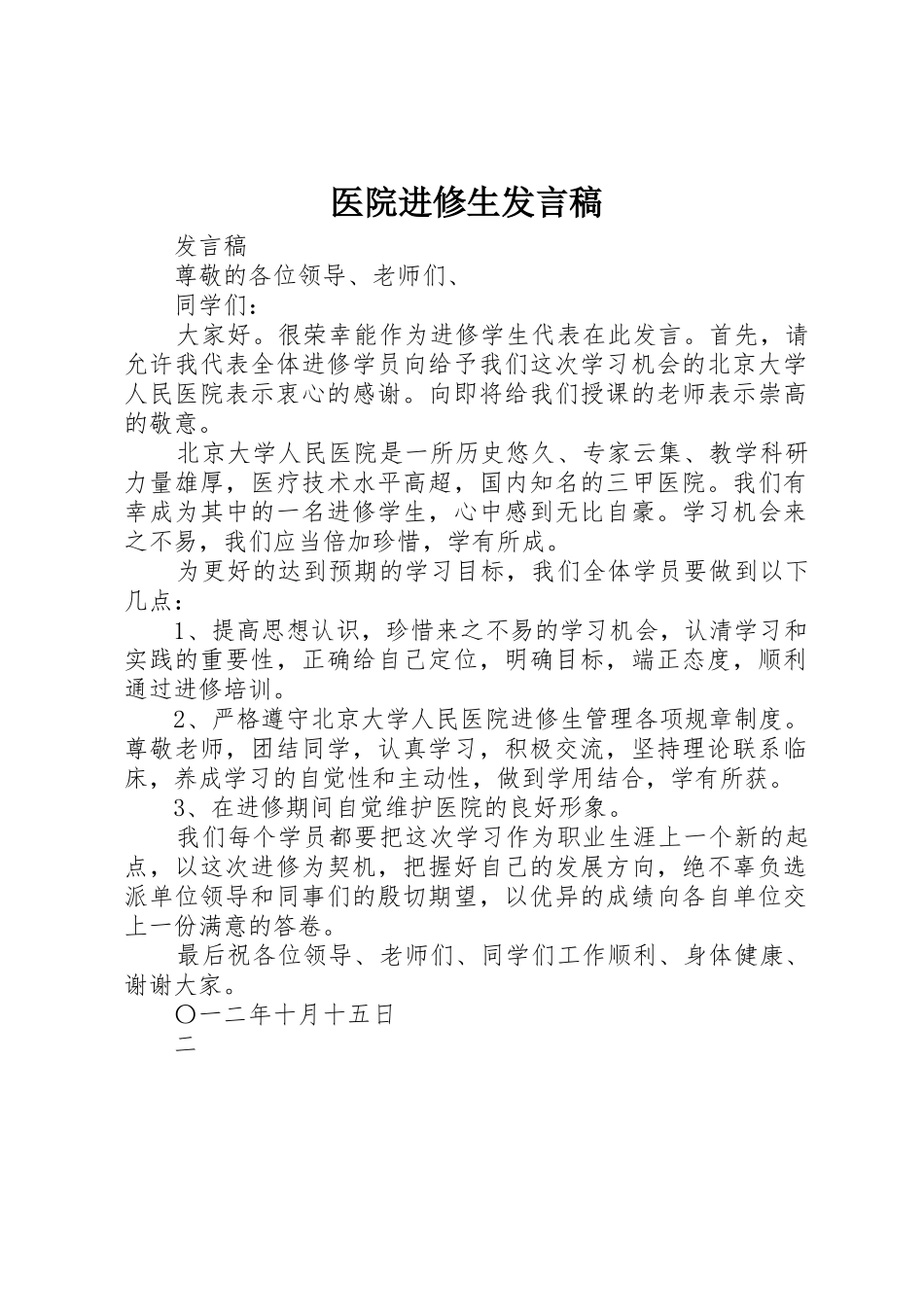 医院进修生发言稿

发言稿

尊敬的各位领导、老师们、

同学们：

大家好。很荣幸能作为进修学生代表在此发言。首先，请允许我代表全体进修学员向给予我们这次学习机会的北京大学人民医院表示衷心的感谢。向即将给我们授课的老师表示崇高的敬意。

北京大学人民医院是一所历史悠久、专家云集、教学科研力量雄厚，医疗技术水平高超，国内知名的三甲医院。我们有幸成为其中的一名进修学生，心中感到无比自豪。学习机会来之不易，我们应当倍加珍惜，学有所成。

为更好的达到预期的学习目标，我们全体学员要做到以下几点：

1、提高思想认识，珍惜来之不易的学习机会，认清学习和实践的重要性，正确给自己定位，明确目标，端正态度，顺利通过进修培训。

2、严格遵守北京大学人民医院进修生管理各项规章制度。尊敬老师，团结同学，认真学习，积极交流，坚持理论联系临床，养成学习的自觉性和主动性，做到学用结合，学有所获。

3、在进修期间自觉维护医院的良好形象。

我们每个学员都要把这次学习作为职业生涯上一个新的起点，以这次进修为契机，把握好自己的发展方向，绝不辜负选派单位领导和同事们的殷切期望，以优异的成绩向各自单位交上一份满意的答卷。

最后祝各位领导、老师们、同学们工作顺利、身体健康、谢谢大家。

〇一二年十月十五日

二